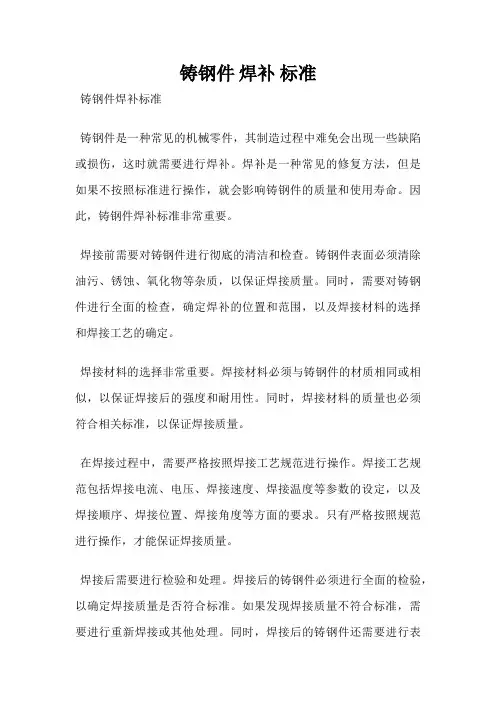 铸钢件 焊补 标准

铸钢件焊补标准

铸钢件是一种常见的机械零件，其制造过程中难免会出现一些缺陷或损伤，这时就需要进行焊补。焊补是一种常见的修复方法，但是如果不按照标准进行操作，就会影响铸钢件的质量和使用寿命。因此，铸钢件焊补标准非常重要。

焊接前需要对铸钢件进行彻底的清洁和检查。铸钢件表面必须清除油污、锈蚀、氧化物等杂质，以保证焊接质量。同时，需要对铸钢件进行全面的检查，确定焊补的位置和范围，以及焊接材料的选择和焊接工艺的确定。

焊接材料的选择非常重要。焊接材料必须与铸钢件的材质相同或相似，以保证焊接后的强度和耐用性。同时，焊接材料的质量也必须符合相关标准，以保证焊接质量。

在焊接过程中，需要严格按照焊接工艺规范进行操作。焊接工艺规范包括焊接电流、电压、焊接速度、焊接温度等参数的设定，以及焊接顺序、焊接位置、焊接角度等方面的要求。只有严格按照规范进行操作，才能保证焊接质量。

焊接后需要进行检验和处理。焊接后的铸钢件必须进行全面的检验，以确定焊接质量是否符合标准。如果发现焊接质量不符合标准，需要进行重新焊接或其他处理。同时，焊接后的铸钢件还需要进行表